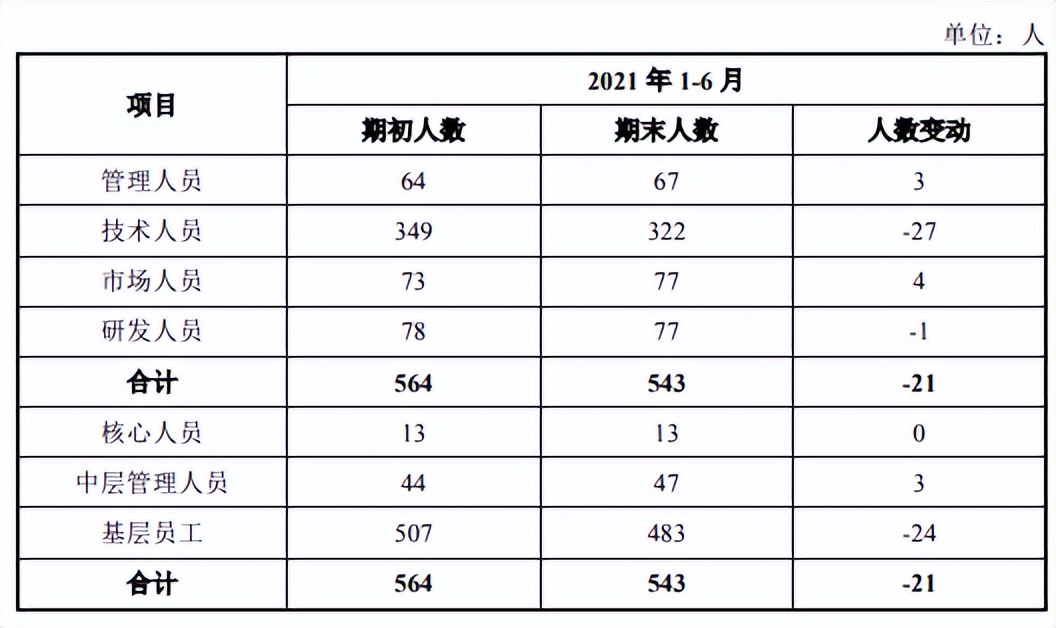 单位：人

| 项目 | 2021 年 1-6 月 | | |
|---|---|---|---|
| | 期初人数 | 期末人数 | 人数变动 |
| 管理人员 | 64 | 67 | 3 |
| 技术人员 | 349 | 322 | -27 |
| 市场人员 | 73 | 77 | 4 |
| 研发人员 | 78 | 77 | -1 |
| 合计 | 564 | 543 | -21 |
| 核心人员 | 13 | 13 | 0 |
| 中层管理人员 | 44 | 47 | 3 |
| 基层员工 | 507 | 483 | -24 |
| 合计 | 564 | 543 | -21 |